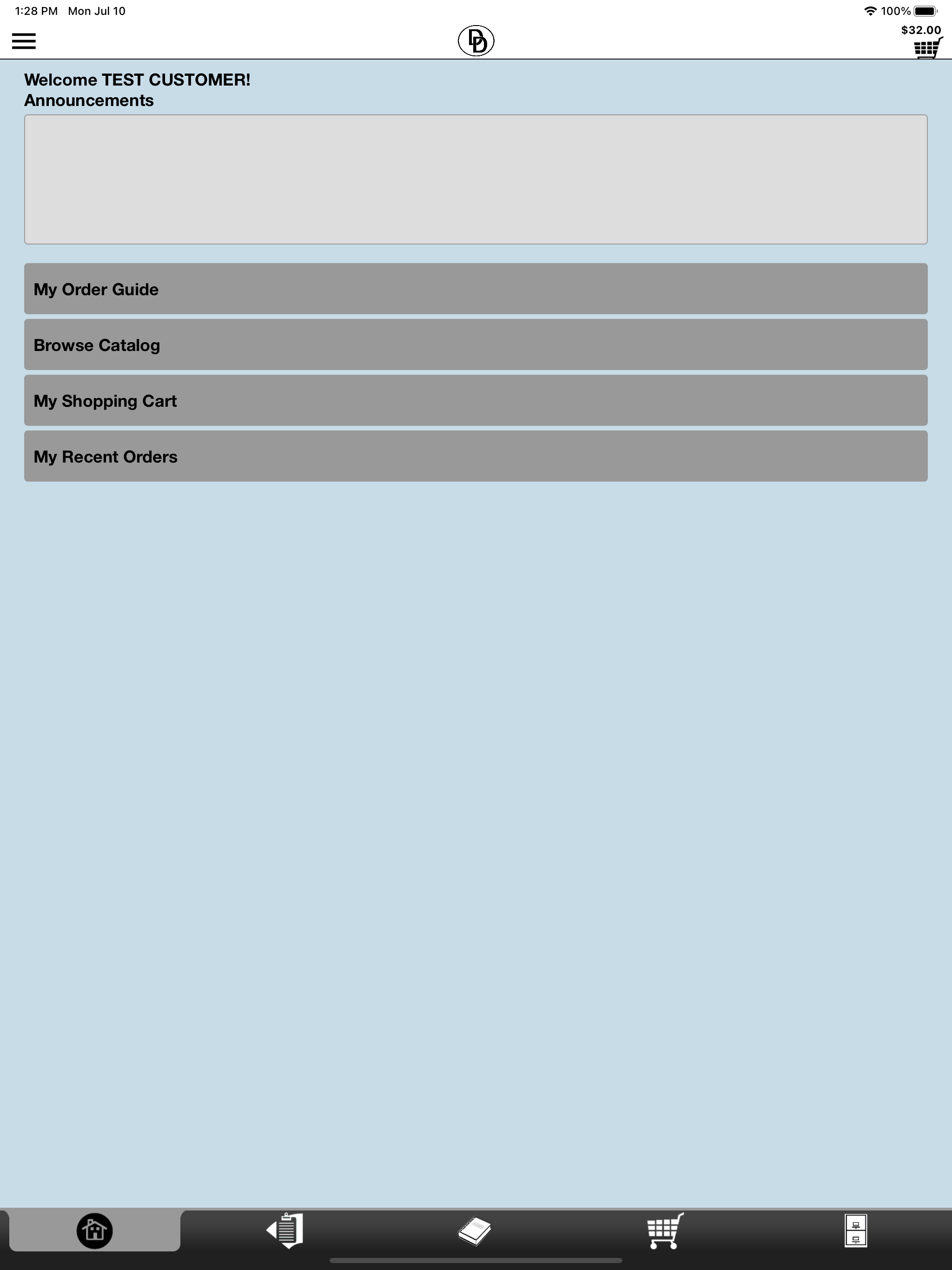 1:28 PM Mon Jul 10

100%

DD

$32.00

Welcome TEST CUSTOMER!
Announcements

My Order Guide

Browse Catalog

My Shopping Cart

My Recent Orders